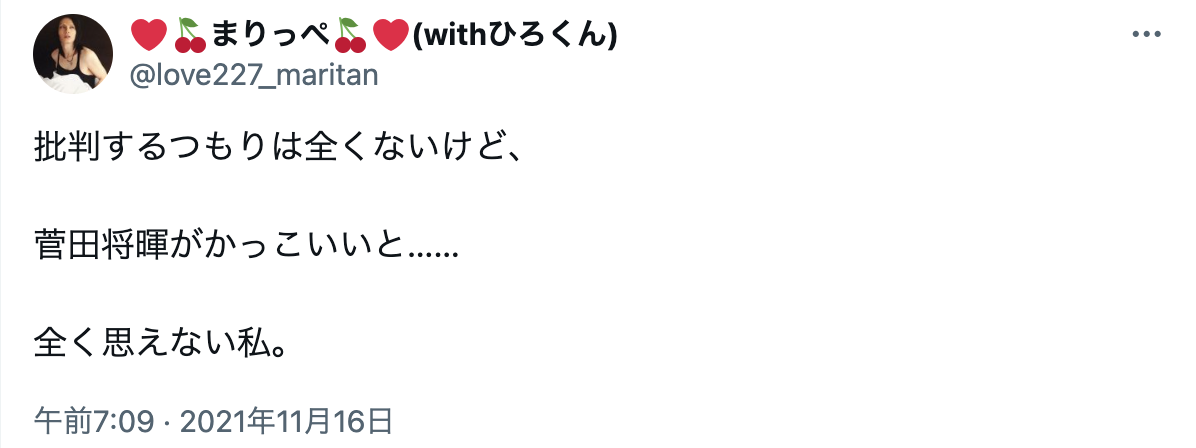 ❤️🍒まりっぺ🍒❤️(withひろくん)
@love227_maritan

批判するつもりは全くないけど、

菅田将暉がかっこいいと……

全く思えない私。

午前7:09 · 2021年11月16日